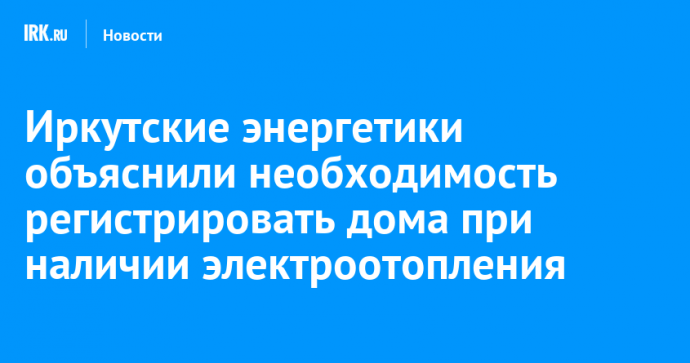 IRK.RU
Новости

Иркутские энергетики объяснили необходимость регистрировать дома при наличии электроотопления